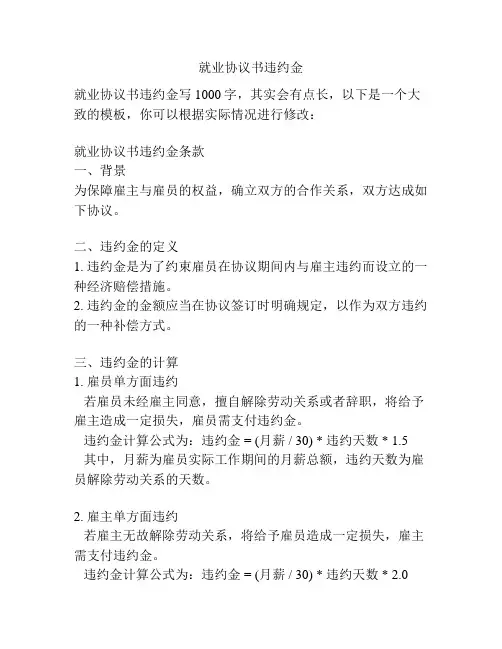 就业协议书违约金

就业协议书违约金写 1000 字，其实会有点长，以下是一个大致的模板，你可以根据实际情况进行修改：

就业协议书违约金条款
一、背景
为保障雇主与雇员的权益，确立双方的合作关系，双方达成如下协议。

二、违约金的定义
1. 违约金是为了约束雇员在协议期间内与雇主违约而设立的一种经济赔偿措施。
2. 违约金的金额应当在协议签订时明确规定，以作为双方违约的一种补偿方式。

三、违约金的计算
1. 雇员单方面违约
若雇员未经雇主同意，擅自解除劳动关系或者辞职，将给予雇主造成一定损失，雇员需支付违约金。
违约金计算公式为：违约金 = (月薪 / 30) * 违约天数 * 1.5
其中，月薪为雇员实际工作期间的月薪总额，违约天数为雇员解除劳动关系的天数。

2. 雇主单方面违约
若雇主无故解除劳动关系，将给予雇员造成一定损失，雇主需支付违约金。
违约金计算公式为：违约金 = (月薪 / 30) * 违约天数 * 2.0